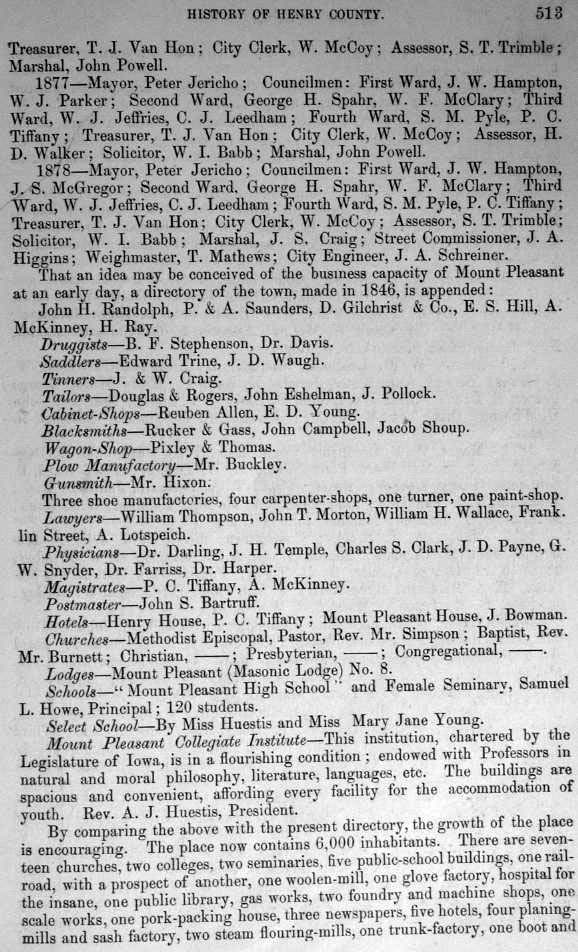 HISTORY OF HENRY COUNTY. 513

Treasurer, T. J. Van Hon; City Clerk, W. McCoy; Assessor, S. T. Trimble; Marshal, John Powell.

1877—Mayor, Peter Jericho; Councilmen: First Ward, J. W. Hampton, W. J. Parker; Second Ward, George H. Spahr, W. F. McClary; Third Ward, W. J. Jeffries, C. J. Leedham; Fourth Ward, S. M. Pyle, P. C. Tiffany; Treasurer, T. J. Van Hon; City Clerk, W. McCoy; Assessor, H. D. Walker; Solicitor, W. I. Babb; Marshal, John Powell.

1878—Mayor, Peter Jericho; Councilmen: First Ward, J. W. Hampton, J. S. McGregor; Second Ward, George H. Spahr, W. F. McClary; Third Ward, W. J. Jeffries, C. J. Leedham; Fourth Ward, S. M. Pyle, P. C. Tiffany; Treasurer, T. J. Van Hon; City Clerk, W. McCoy; Assessor, S. T. Trimble; Solicitor, W. I. Babb; Marshal, J. S. Craig; Street Commissioner, J. A. Higgins; Weighmaster, T. Mathews; City Engineer, J. A. Schreiner.

That an idea may be conceived of the business capacity of Mount Pleasant at an early day, a directory of the town, made in 1846, is appended:

John H. Randolph, P. & A. Saunders, D. Gilchrist & Co., E. S. Hill, A. McKinney, H. Ray.

Druggists—B. F. Stephenson, Dr. Davis.

Saddlers—Edward Trine, J. D. Waugh.

Tinners—J. & W. Craig.

Tailors—Douglas & Rogers, John Eshelman, J. Pollock.

Cabinet-Shops—Reuben Allen, E. D. Young.

Blacksmiths—Rucker & Gass, John Campbell, Jacob Shoup.

Wagon-Shop—Pixley & Thomas.

Plow Manufactory—Mr. Buckley.

Gunsmith—Mr. Hixon.

Three shoe manufactories, four carpenter-shops, one turner, one paint-shop.

Lawyers—William Thompson, John T. Morton, William H. Wallace, Franklin Street, A. Lotspeich.

Physicians—Dr. Darling, J. H. Temple, Charles S. Clark, J. D. Payne, G. W. Snyder, Dr. Farriss, Dr. Harper.

Magistrates—P. C. Tiffany, A. McKinney.

Postmaster—John S. Bartruff.

Hotels—Henry House, P. C. Tiffany; Mount Pleasant House, J. Bowman.

Churches—Methodist Episcopal, Pastor, Rev. Mr. Simpson; Baptist, Rev. Mr. Burnett; Christian, ——; Presbyterian, ——; Congregational, ——.

Lodges—Mount Pleasant (Masonic Lodge) No. 8.

Schools—"Mount Pleasant High School" and Female Seminary, Samuel L. Howe, Principal; 120 students.

Select School—By Miss Huestis and Miss Mary Jane Young.

Mount Pleasant Collegiate Institute—This institution, chartered by the Legislature of Iowa, is in a flourishing condition; endowed with Professors in natural and moral philosophy, literature, languages, etc. The buildings are spacious and convenient, affording every facility for the accommodation of youth. Rev. A. J. Huestis, President.

By comparing the above with the present directory, the growth of the place is encouraging. The place now contains 6,000 inhabitants. There are seventeen churches, two colleges, two seminaries, five public-school buildings, one railroad, with a prospect of another, one woolen-mill, one glove factory, hospital for the insane, one public library, gas works, two foundry and machine shops, one scale works, one pork-packing house, three newspapers, five hotels, four planing-mills and sash factory, two steam flouring-mills, one trunk-factory, one boot and